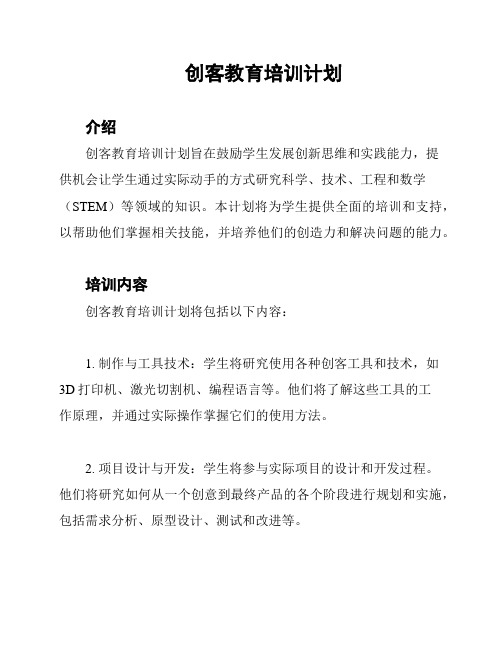 创客教育培训计划

介绍

创客教育培训计划旨在鼓励学生发展创新思维和实践能力，提供机会让学生通过实际动手的方式研究科学、技术、工程和数学（STEM）等领域的知识。本计划将为学生提供全面的培训和支持，以帮助他们掌握相关技能，并培养他们的创造力和解决问题的能力。

培训内容

创客教育培训计划将包括以下内容：

1. 制作与工具技术：学生将研究使用各种创客工具和技术，如3D打印机、激光切割机、编程语言等。他们将了解这些工具的工作原理，并通过实际操作掌握它们的使用方法。

2. 项目设计与开发：学生将参与实际项目的设计和开发过程。他们将研究如何从一个创意到最终产品的各个阶段进行规划和实施，包括需求分析、原型设计、测试和改进等。